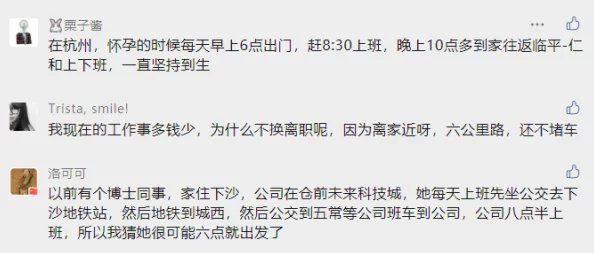 栗子酱

在杭州，怀孕的时候每天早上6点出门，赶8:30上班，晚上10点多到家往返临平-仁和上下班，一直坚持到生

Trista, smile!

我现在的工作事多钱少，为什么不换离职呢，因为离家近呀，六公里路，还不堵车

洛可可

以前有个博士同事，家住下沙，公司在仓前未来科技城，她每天上班先坐公交去下沙地铁站，然后地铁到城西，然后公交到五常等公司班车到公司，公司八点半上班，所以我猜她很可能六点就出发了